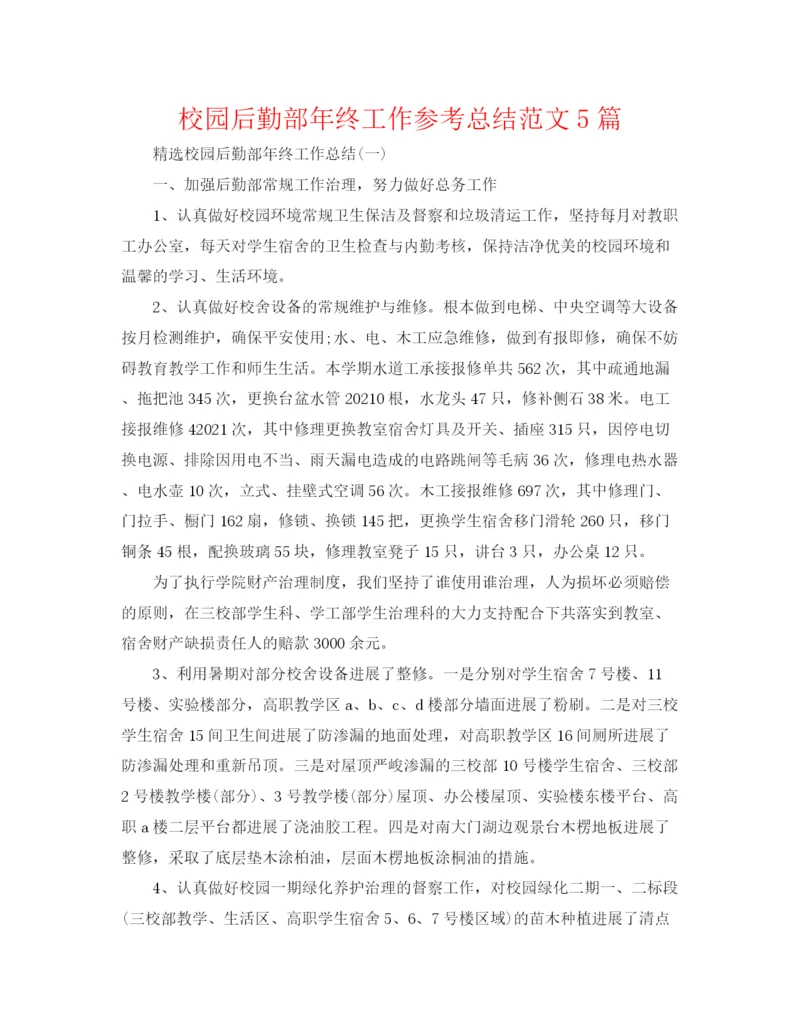 校园后勤部年终工作参考总结范文5篇

精选校园后勤部年终工作总结(一)

一、加强后勤部常规工作治理，努力做好总务工作

1、认真做好校园环境常规卫生保洁及督察和垃圾清运工作，坚持每月对教职工办公室，每天对学生宿舍的卫生检查与内勤考核，保持洁净优美的校园环境和温馨的学习、生活环境。

2、认真做好校舍设备的常规维护与维修。根本做到电梯、中央空调等大设备按月检测维护，确保平安使用;水、电、木工应急维修，做到有报即修，确保不妨碍教育教学工作和师生生活。本学期水道工承接报修单共562次，其中疏通地漏、拖把池345次，更换台盆水管20210根，水龙头47只，修补侧石38米。电工接报维修42021次，其中修理更换教室宿舍灯具及开关、插座315只，因停电切换电源、排除因用电不当、雨天漏电造成的电路跳闸等毛病36次，修理电热水器、电水壶10次，立式、挂壁式空调56次。木工接报维修697次，其中修理门、门拉手、橱门162扇，修锁、换锁145把，更换学生宿舍移门滑轮260只，移门铜条45根，配换玻璃55块，修理教室凳子15只，讲台3只，办公桌12只。

为了执行学院财产治理制度，我们坚持了谁使用谁治理，人为损坏必须赔偿的原则，在三校部学生科、学工部学生治理科的大力支持配合下共落实到教室、宿舍财产缺损责任人的赔款3000余元。

3、利用暑期对部分校舍设备进展了整修。一是分别对学生宿舍7号楼、11号楼、实验楼部分，高职教学区a、b、c、d楼部分墙面进展了粉刷。二是对三校学生宿舍15间卫生间进展了防渗漏的地面处理，对高职教学区16间厕所进展了防渗漏处理和重新吊顶。三是对屋顶严峻渗漏的三校部10号楼学生宿舍、三校部2号楼教学楼(部分)、3号教学楼(部分)屋顶、办公楼屋顶、实验楼东楼平台、高职a楼二层平台都进展了浇油胶工程。四是对南大门湖边观景台木楞地板进展了整修，采取了底层垫木涂柏油，层面木楞地板涂桐油的措施。

4、认真做好校园一期绿化养护治理的督察工作，对校园绿化二期一、二标段(三校部教学、生活区、高职学生宿舍5、6、7号楼区域)的苗木种植进展了清点